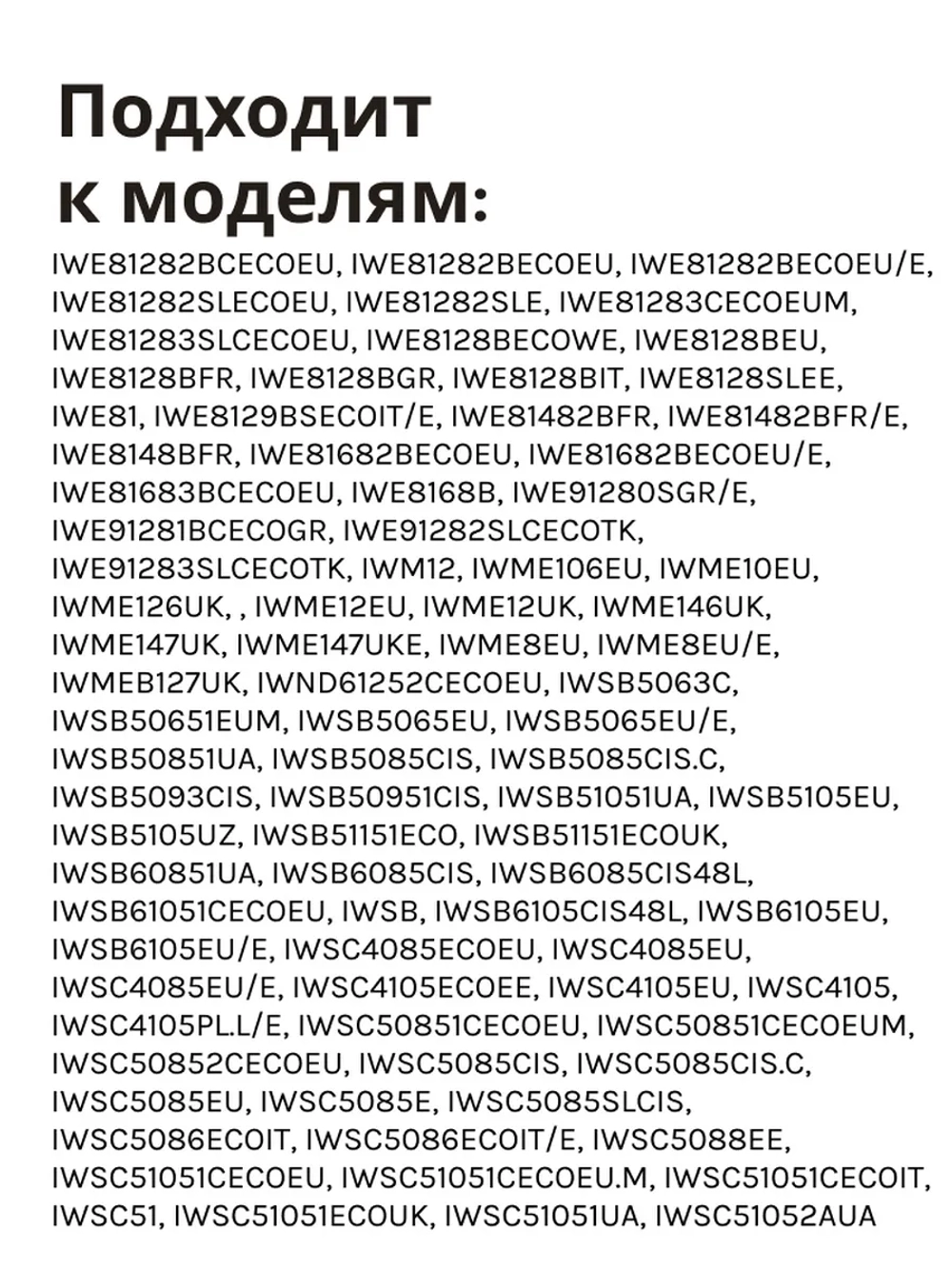 Подходит к моделям:

IWE81282BCECOEU, IWE81282BECOEU, IWE81282BECOEU/E, IWE81282SLECOEU, IWE81282SLE, IWE81283CECOEUM, IWE81283SLCECOEU, IWE8128BECOWE, IWE8128BEU, IWE8128BFR, IWE8128BGR, IWE8128BIT, IWE8128SLEE, IWE81, IWE8129BSECOIT/E, IWE81482BFR, IWE81482BFR/E, IWE8148BFR, IWE81682BECOEU, IWE81682BECOEU/E, IWE81683BCECOEU, IWE8168B, IWE91280SGR/E, IWE91281BCECOGR, IWE91282SLCECOTK, IWE91283SLCECOTK, IWM12, IWME106EU, IWME10EU, IWME126UK, , IWME12EU, IWME12UK, IWME146UK, IWME147UK, IWME147UKE, IWME8EU, IWME8EU/E, IWMEB127UK, IWND61252CECOEU, IWSB5063C, IWSB50651EUM, IWSB5065EU, IWSB5065EU/E, IWSB50851UA, IWSB5085CIS, IWSB5085CIS.C, IWSB5093CIS, IWSB50951CIS, IWSB51051UA, IWSB5105EU, IWSB5105UZ, IWSB51151ECO, IWSB51151ECOUK, IWSB60851UA, IWSB6085CIS, IWSB6085CIS48L, IWSB61051CECOEU, IWSB, IWSB6105CIS48L, IWSB6105EU, IWSB6105EU/E, IWSC4085ECOEU, IWSC4085EU, IWSC4085EU/E, IWSC4105ECOEE, IWSC4105EU, IWSC4105, IWSC4105PL.L/E, IWSC50851CECOEU, IWSC50851CECOEUM, IWSC50852CECOEU, IWSC5085CIS, IWSC5085CIS.C, IWSC5085EU, IWSC5085E, IWSC5085SLCIS, IWSC5086ECOIT, IWSC5086ECOIT/E, IWSC5088EE, IWSC51051CECOEU, IWSC51051CECOEU.M, IWSC51051CECOIT, IWSC51, IWSC51051ECOUK, IWSC51051UA, IWSC51052AUA